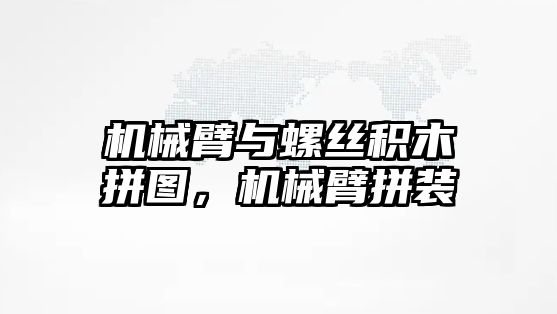 机械臂与螺丝积木拼图，机械臂拼装